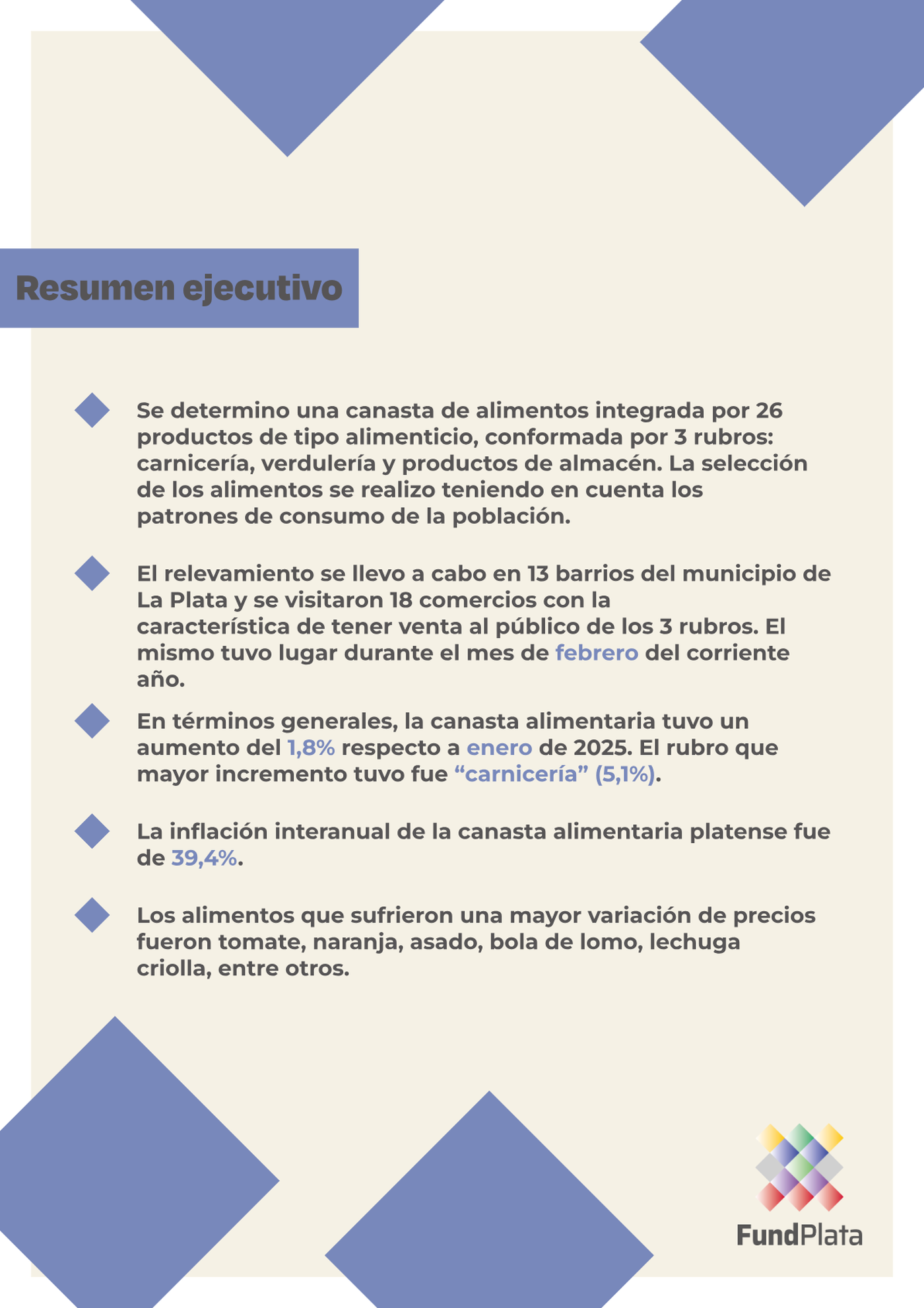 Resumen ejecutivo

Se determino una canasta de alimentos integrada por 26 productos de tipo alimenticio, conformada por 3 rubros: carnicería, verdulería y productos de almacén. La selección de los alimentos se realizo teniendo en cuenta los patrones de consumo de la población.

El relevamiento se llevo a cabo en 13 barrios del municipio de La Plata y se visitaron 18 comercios con la característica de tener venta al público de los 3 rubros. El mismo tuvo lugar durante el mes de febrero del corriente año.

En términos generales, la canasta alimentaria tuvo un aumento del 1,8% respecto a enero de 2025. El rubro que mayor incremento tuvo fue “carnicería” (5,1%).

La inflación interanual de la canasta alimentaria platense fue de 39,4%.

Los alimentos que sufrieron una mayor variación de precios fueron tomate, naranja, asado, bola de lomo, lechuga criolla, entre otros.

FundPlata